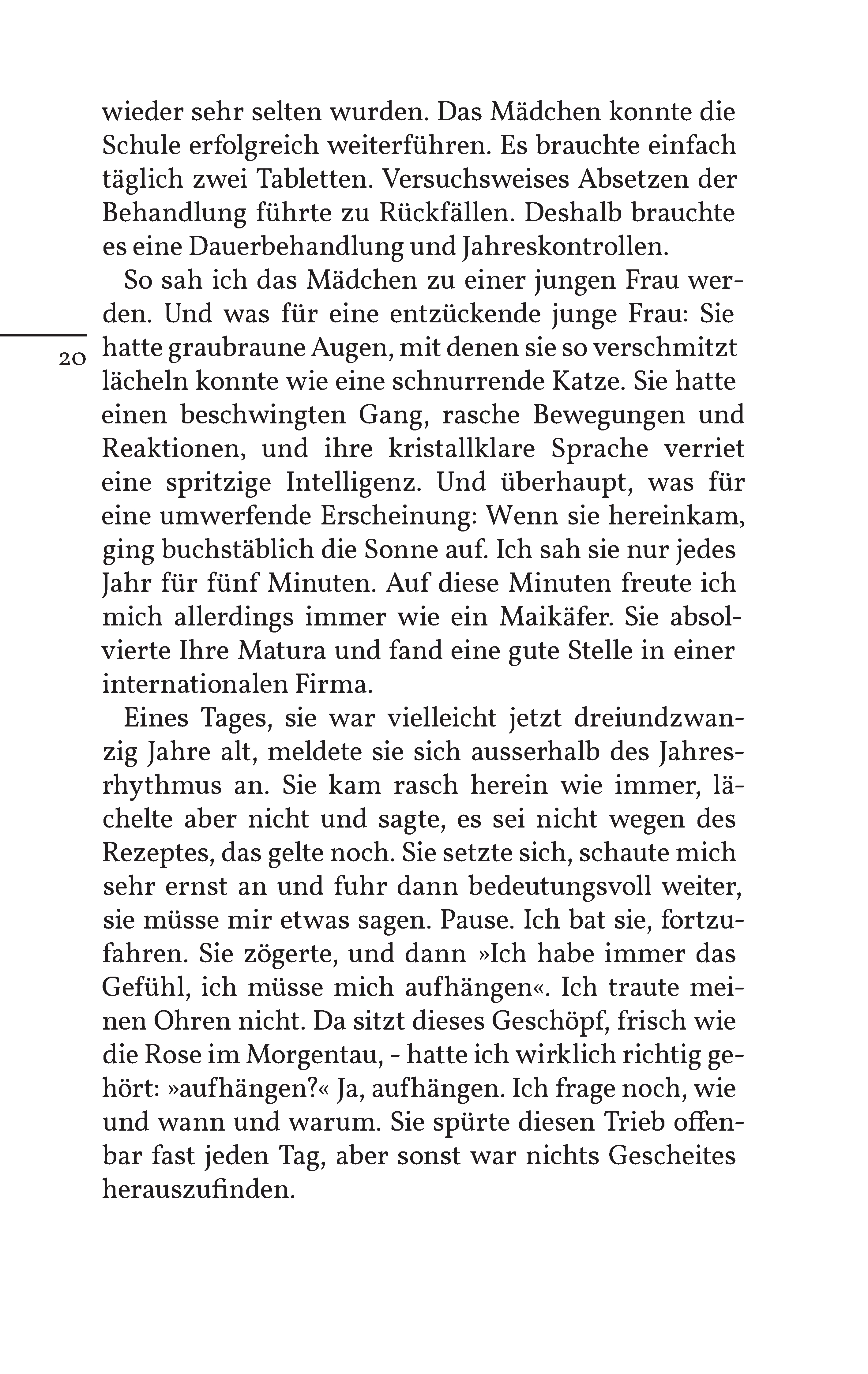 wieder sehr selten wurden. Das Mädchen konnte die Schule erfolgreich weiterführen. Es brauchte einfach täglich zwei Tabletten. Versuchsweises Absetzen der Behandlung führte zu Rückfällen. Deshalb brauchte es eine Dauerbehandlung und Jahreskontrollen.

So sah ich das Mädchen zu einer jungen Frau werden. Und was für eine entzückende junge Frau: Sie hatte graubraune Augen, mit denen sie so verschmitzt lächeln konnte wie eine schnurrende Katze. Sie hatte einen beschwingten Gang, rasche Bewegungen und Reaktionen, und ihre kristallklare Sprache verriet eine spritzige Intelligenz. Und überhaupt, was für eine umwerfende Erscheinung: Wenn sie hereinkam, ging buchstäblich die Sonne auf. Ich sah sie nur jedes Jahr für fünf Minuten. Auf diese Minuten freute ich mich allerdings immer wie ein Maikäfer. Sie absolvierte Ihre Matura und fand eine gute Stelle in einer internationalen Firma.

20

Eines Tages, sie war vielleicht jetzt dreiundzwanzig Jahre alt, meldete sie sich ausserhalb des Jahresrhythmus an. Sie kam rasch herein wie immer, lächelte aber nicht und sagte, es sei nicht wegen des Rezeptes, das gelte noch. Sie setzte sich, schaute mich sehr ernst an und fuhr dann bedeutungsvoll weiter, sie müsse mir etwas sagen. Pause. Ich bat sie, fortzufahren. Sie zögerte, und dann »Ich habe immer das Gefühl, ich müsse mich aufhängen«. Ich traute meinen Ohren nicht. Da sitzt dieses Geschöpf, frisch wie die Rose im Morgentau, - hatte ich wirklich richtig gehört: »aufhängen?« Ja, aufhängen. Ich frage noch, wie und wann und warum. Sie spürte diesen Trieb offenbar fast jeden Tag, aber sonst war nichts Gescheites herauszufinden.